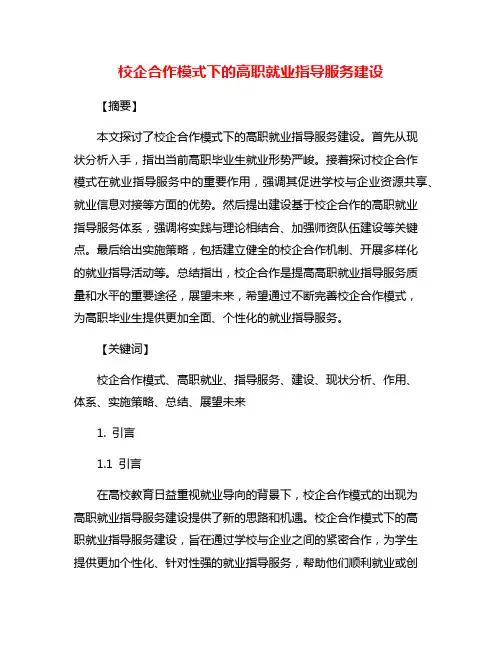 校企合作模式下的高职就业指导服务建设

【摘要】

本文探讨了校企合作模式下的高职就业指导服务建设。首先从现状分析入手，指出当前高职毕业生就业形势严峻。接着探讨校企合作模式在就业指导服务中的重要作用，强调其促进学校与企业资源共享、就业信息对接等方面的优势。然后提出建设基于校企合作的高职就业指导服务体系，强调将实践与理论相结合、加强师资队伍建设等关键点。最后给出实施策略，包括建立健全的校企合作机制、开展多样化的就业指导活动等。总结指出，校企合作是提高高职就业指导服务质量和水平的重要途径，展望未来，希望通过不断完善校企合作模式，为高职毕业生提供更加全面、个性化的就业指导服务。

【关键词】

校企合作模式、高职就业、指导服务、建设、现状分析、作用、体系、实施策略、总结、展望未来

1. 引言

1.1 引言

在高校教育日益重视就业导向的背景下，校企合作模式的出现为高职就业指导服务建设提供了新的思路和机遇。校企合作模式下的高职就业指导服务建设，旨在通过学校与企业之间的紧密合作，为学生提供更加个性化、针对性强的就业指导服务，帮助他们顺利就业或创